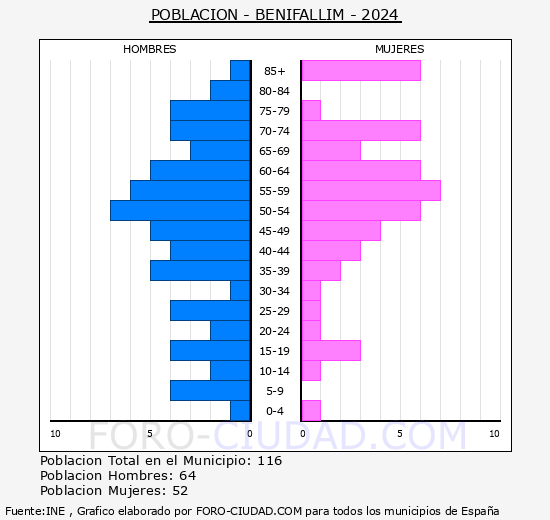 POBLACION - BENIFALLIM - 2024

HOMBRES

MUJERES

85+
80-84
75-79
70-74
65-69
60-64
55-59
50-54
45-49
40-44
35-39
30-34
25-29
20-24
15-19
10-14
5-9
0-4

10 5 0 0 5 10

FORO-CIUDAD.COM

Poblacion Total en el Municipio: 116
Poblacion Hombres: 64
Poblacion Mujeres: 52

Fuente:INE , Grafico elaborado por FORO-CIUDAD.COM para todos los municipios de España